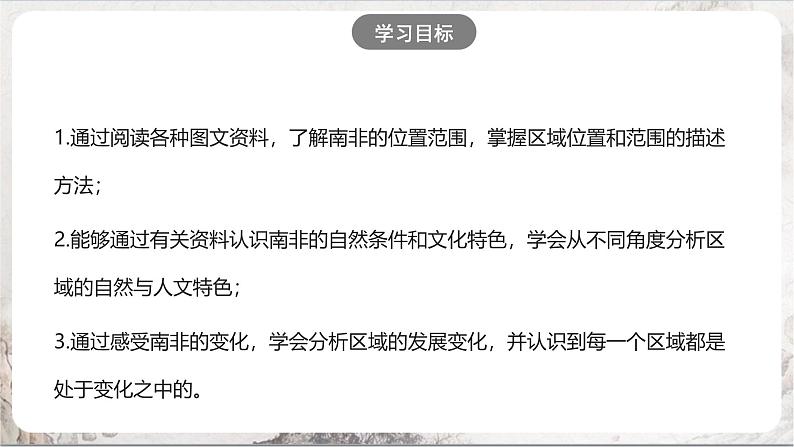 学习目标

1.通过阅读各种图文资料，了解南非的位置范围，掌握区域位置和范围的描述方法；

2.能够通过有关资料认识南非的自然条件和文化特色，学会从不同角度分析区域的自然与人文特色；

3.通过感受南非的变化，学会分析区域的发展变化，并认识到每一个区域都是处于变化之中的。